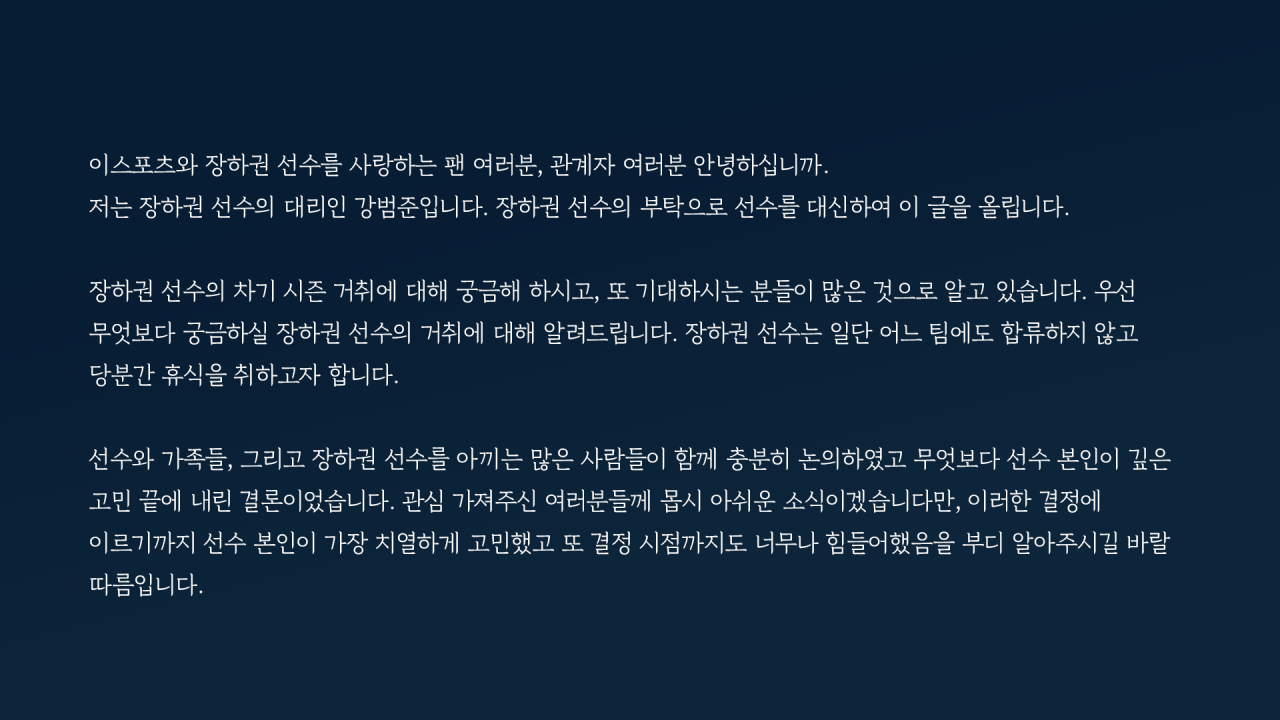 이스포츠와 장하권 선수를 사랑하는 팬 여러분, 관계자 여러분 안녕하십니까.
저는 장하권 선수의 대리인 강범준입니다. 장하권 선수의 부탁으로 선수를 대신하여 이 글을 올립니다.

장하권 선수의 차기 시즌 거취에 대해 궁금해 하시고, 또 기대하시는 분들이 많은 것으로 알고 있습니다. 우선 무엇보다 궁금하실 장하권 선수의 거취에 대해 알려드립니다. 장하권 선수는 일단 어느 팀에도 합류하지 않고 당분간 휴식을 취하고자 합니다.

선수와 가족들, 그리고 장하권 선수를 아끼는 많은 사람들이 함께 충분히 논의하였고 무엇보다 선수 본인이 깊은 고민 끝에 내린 결론이었습니다. 관심 가져주신 여러분들께 몹시 아쉬운 소식이겠습니다만, 이러한 결정에 이르기까지 선수 본인이 가장 치열하게 고민했고 또 결정 시점까지도 너무나 힘들어했음을 부디 알아주시길 바랄 따름입니다.